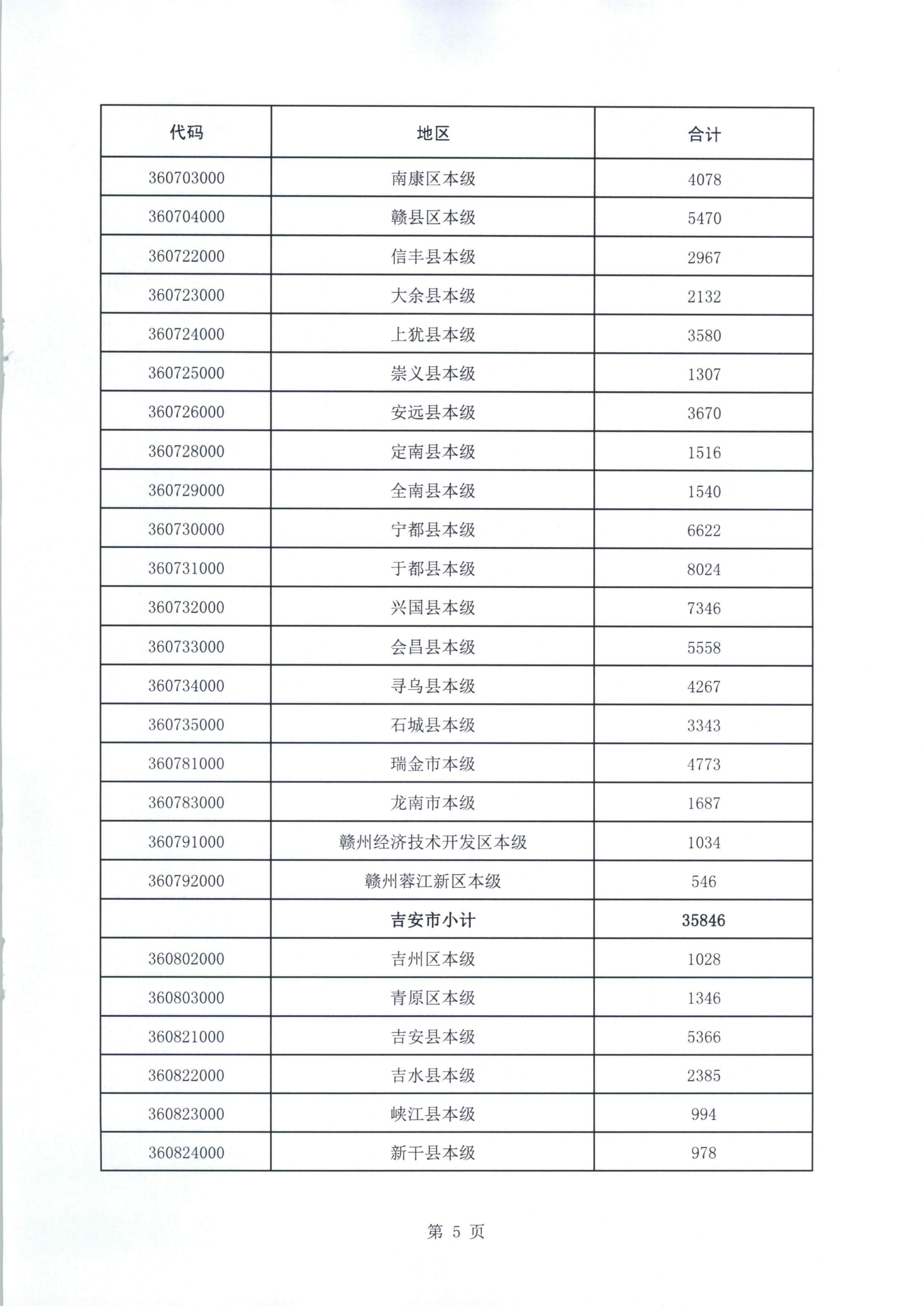 | 代码 | 地区 | 合计 |
|---|---|---|
| 360703000 | 南康区本级 | 4078 |
| 360704000 | 赣县区本级 | 5470 |
| 360722000 | 信丰县本级 | 2967 |
| 360723000 | 大余县本级 | 2132 |
| 360724000 | 上犹县本级 | 3580 |
| 360725000 | 崇义县本级 | 1307 |
| 360726000 | 安远县本级 | 3670 |
| 360728000 | 定南县本级 | 1516 |
| 360729000 | 全南县本级 | 1540 |
| 360730000 | 宁都县本级 | 6622 |
| 360731000 | 于都县本级 | 8024 |
| 360732000 | 兴国县本级 | 7346 |
| 360733000 | 会昌县本级 | 5558 |
| 360734000 | 寻乌县本级 | 4267 |
| 360735000 | 石城县本级 | 3343 |
| 360781000 | 瑞金市本级 | 4773 |
| 360783000 | 龙南市本级 | 1687 |
| 360791000 | 赣州经济技术开发区本级 | 1034 |
| 360792000 | 赣州蓉江新区本级 | 546 |
|  | 吉安市小计 | 35846 |
| 360802000 | 吉州区本级 | 1028 |
| 360803000 | 青原区本级 | 1346 |
| 360821000 | 吉安县本级 | 5366 |
| 360822000 | 吉水县本级 | 2385 |
| 360823000 | 峡江县本级 | 994 |
| 360824000 | 新干县本级 | 978 |

第 5 页